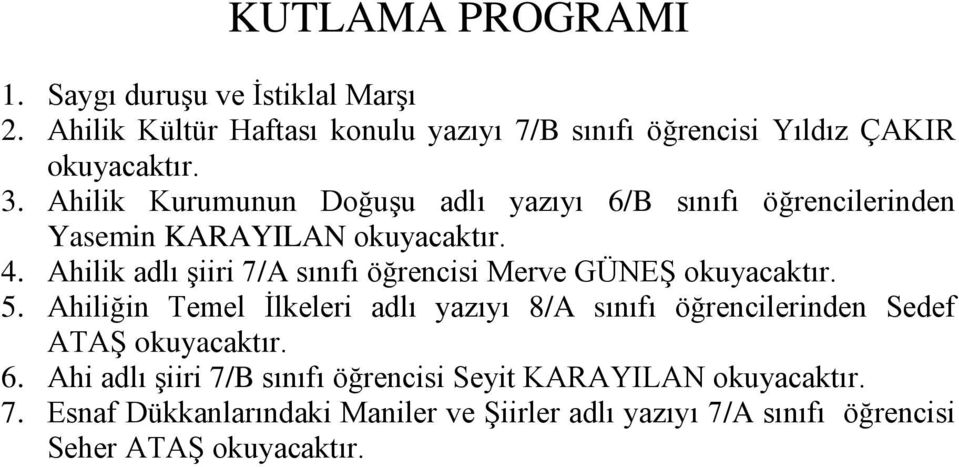 KUTLAMA PROGRAMI

1. Saygı duruşu ve İstiklal Marşı
2. Ahilik Kültür Haftası konulu yazıyı 7/B sınıfı öğrencisi Yıldız ÇAKIR okuyacaktır.
3. Ahilik Kurumunun Doğuşu adlı yazıyı 6/B sınıfı öğrencilerinden Yasemin KARAYILAN okuyacaktır.
4. Ahilik adlı şiiri 7/A sınıfı öğrencisi Merve GÜNEŞ okuyacaktır.
5. Ahiliğin Temel İlkeleri adlı yazıyı 8/A sınıfı öğrencilerinden Sedef ATAŞ okuyacaktır.
6. Ahi adlı şiiri 7/B sınıfı öğrencisi Seyit KARAYILAN okuyacaktır.
7. Esnaf Dükkanlarındaki Maniler ve Şiirler adlı yazıyı 7/A sınıfı öğrencisi Seher ATAŞ okuyacaktır.